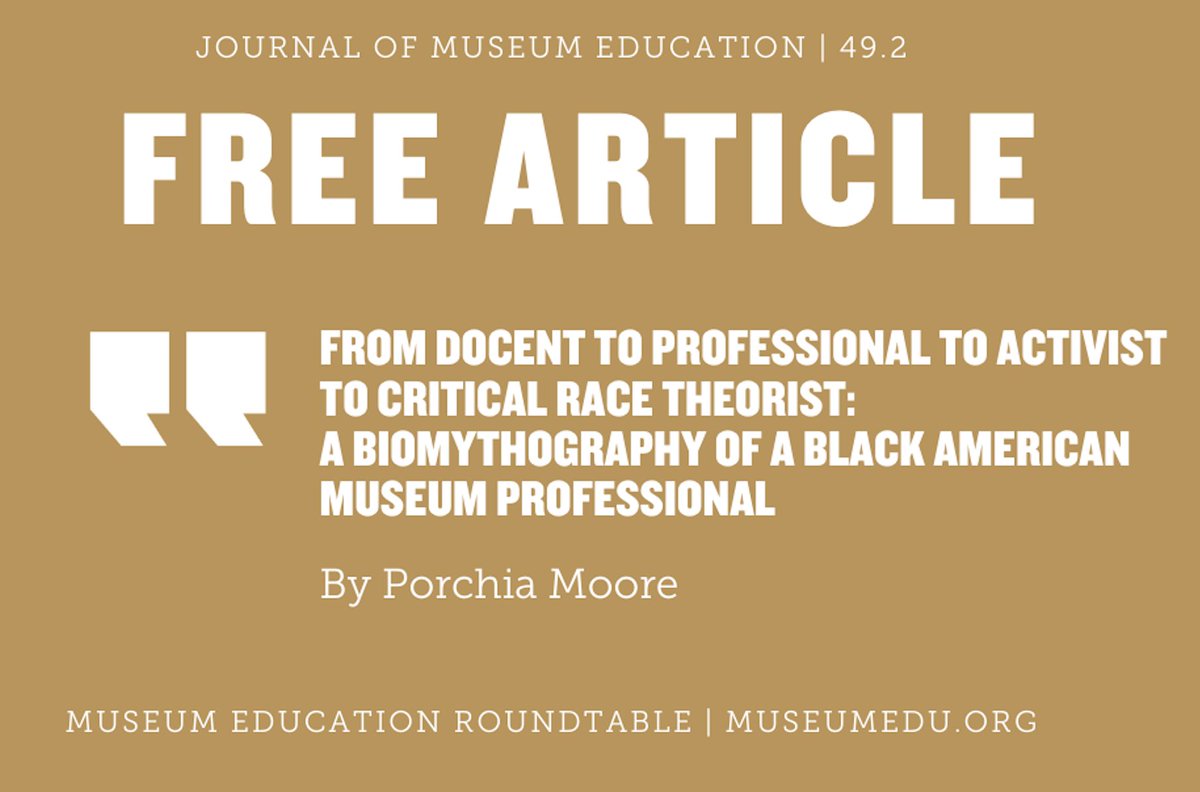 JOURNAL OF MUSEUM EDUCATION | 49.2

FREE ARTICLE

FROM DOCENT TO PROFESSIONAL TO ACTIVIST TO CRITICAL RACE THEORIST:
A BIOMYTHOGRAPHY OF A BLACK AMERICAN MUSEUM PROFESSIONAL

By Porchia Moore

MUSEUM EDUCATION ROUNDTABLE | MUSEUMEDU.ORG